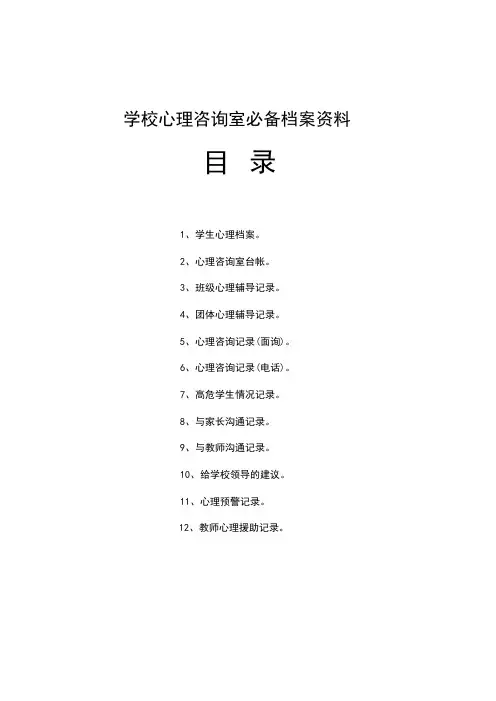 学校心理咨询室必备档案资料

目 录

1、学生心理档案。

2、心理咨询室台帐。

3、班级心理辅导记录。

4、团体心理辅导记录。

5、心理咨询记录（面询）。

6、心理咨询记录（电话）。

7、高危学生情况记录。

8、与家长沟通记录。

9、与教师沟通记录。

10、给学校领导的建议。

11、心理预警记录。

12、教师心理援助记录。